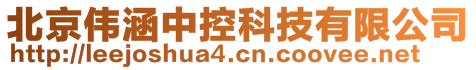 北京伟涵中控科技有限公司
http://leejoshua4.cn.coovee.net